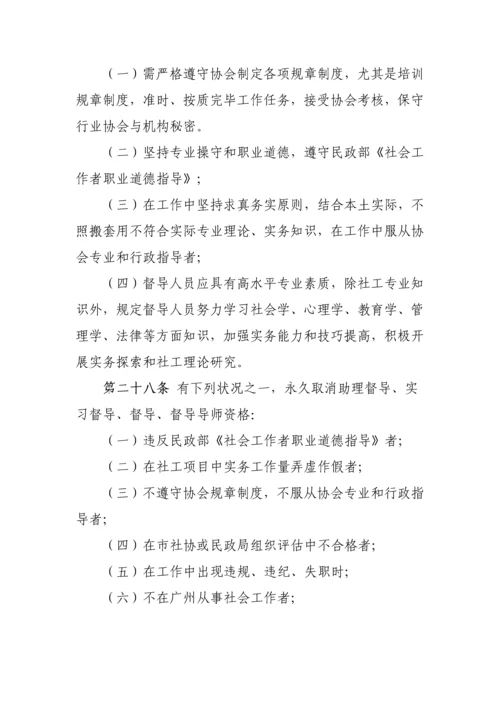 （一）需严格遵守协会制定各项规章制度，尤其是培训规章制度，准时、按质完毕工作任务，接受协会考核，保守行业协会与机构秘密。

（二）坚持专业操守和职业道德，遵守民政部《社会工作者职业道德指导》；

（三）在工作中坚持求真务实原则，结合本土实际，不照搬套用不符合实际专业理论、实务知识，在工作中服从协会专业和行政指导者；

（四）督导人员应具有高水平专业素质，除社工专业知识外，规定督导人员努力学习社会学、心理学、教育学、管理学、法律等方面知识，加强实务能力和技巧提高，积极开展实务探索和社工理论研究。

第二十八条 有下列状况之一，永久取消助理督导、实习督导、督导、督导导师资格：

（一）违反民政部《社会工作者职业道德指导》者；

（二）在社工项目中实务工作量弄虚作假者；

（三）不遵守协会规章制度，不服从协会专业和行政指导者；

（四）在市社协或民政局组织评估中不合格者；

（五）在工作中出现违规、违纪、失职时；

（六）不在广州从事社会工作者；